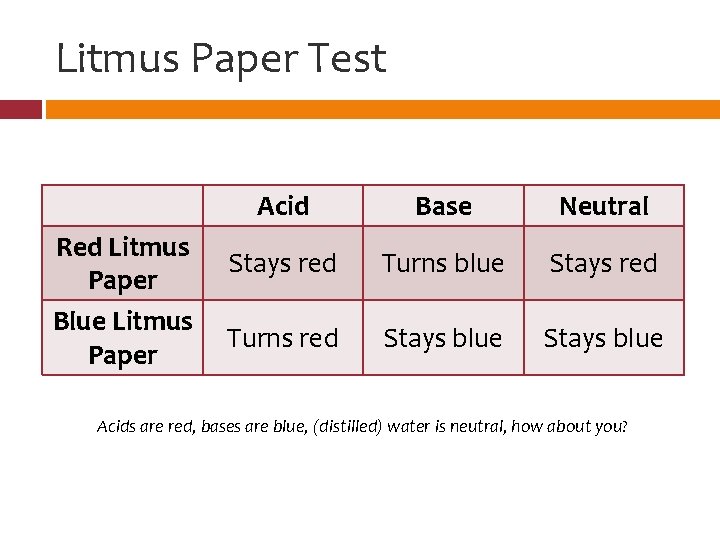 Litmus Paper Test

|  | Acid | Base | Neutral |
|---|---|---|---|
| Red Litmus Paper | Stays red | Turns blue | Stays red |
| Blue Litmus Paper | Turns red | Stays blue | Stays blue |

Acids are red, bases are blue, (distilled) water is neutral, how about you?